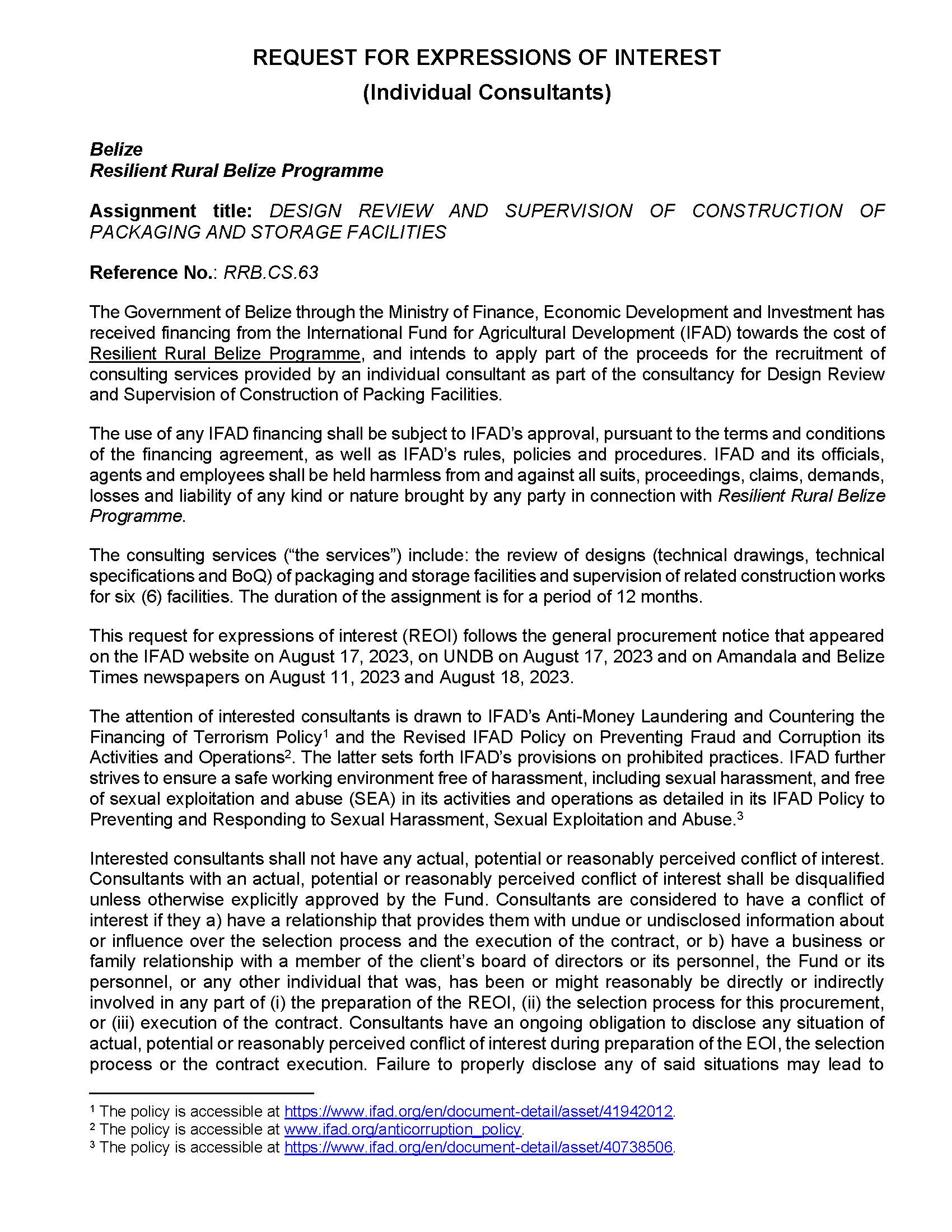 REQUEST FOR EXPRESSIONS OF INTEREST
(Individual Consultants)

Belize
Resilient Rural Belize Programme

Assignment title: DESIGN REVIEW AND SUPERVISION OF CONSTRUCTION OF PACKAGING AND STORAGE FACILITIES

Reference No.: RRB.CS.63

The Government of Belize through the Ministry of Finance, Economic Development and Investment has received financing from the International Fund for Agricultural Development (IFAD) towards the cost of Resilient Rural Belize Programme, and intends to apply part of the proceeds for the recruitment of consulting services provided by an individual consultant as part of the consultancy for Design Review and Supervision of Construction of Packing Facilities.

The use of any IFAD financing shall be subject to IFAD's approval, pursuant to the terms and conditions of the financing agreement, as well as IFAD's rules, policies and procedures. IFAD and its officials, agents and employees shall be held harmless from and against all suits, proceedings, claims, demands, losses and liability of any kind or nature brought by any party in connection with Resilient Rural Belize Programme.

The consulting services ("the services") include: the review of designs (technical drawings, technical specifications and BoQ) of packaging and storage facilities and supervision of related construction works for six (6) facilities. The duration of the assignment is for a period of 12 months.

This request for expressions of interest (REOI) follows the general procurement notice that appeared on the IFAD website on August 17, 2023, on UNDB on August 17, 2023 and on Amandala and Belize Times newspapers on August 11, 2023 and August 18, 2023.

The attention of interested consultants is drawn to IFAD's Anti-Money Laundering and Countering the Financing of Terrorism Policy$^1$ and the Revised IFAD Policy on Preventing Fraud and Corruption its Activities and Operations$^2$. The latter sets forth IFAD's provisions on prohibited practices. IFAD further strives to ensure a safe working environment free of harassment, including sexual harassment, and free of sexual exploitation and abuse (SEA) in its activities and operations as detailed in its IFAD Policy to Preventing and Responding to Sexual Harassment, Sexual Exploitation and Abuse.$^3$

Interested consultants shall not have any actual, potential or reasonably perceived conflict of interest. Consultants with an actual, potential or reasonably perceived conflict of interest shall be disqualified unless otherwise explicitly approved by the Fund. Consultants are considered to have a conflict of interest if they a) have a relationship that provides them with undue or undisclosed information about or influence over the selection process and the execution of the contract, or b) have a business or family relationship with a member of the client's board of directors or its personnel, the Fund or its personnel, or any other individual that was, has been or might reasonably be directly or indirectly involved in any part of (i) the preparation of the REOI, (ii) the selection process for this procurement, or (iii) execution of the contract. Consultants have an ongoing obligation to disclose any situation of actual, potential or reasonably perceived conflict of interest during preparation of the EOI, the selection process or the contract execution. Failure to properly disclose any of said situations may lead to

$^1$ The policy is accessible at https://www.ifad.org/en/document-detail/asset/41942012.
$^2$ The policy is accessible at www.ifad.org/anticorruption_policy.
$^3$ The policy is accessible at https://www.ifad.org/en/document-detail/asset/40738506.